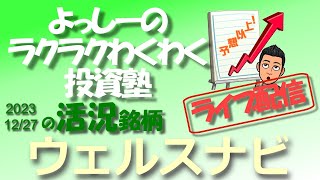 よっしーの
ラクラクわくわく
投資塾

予想以上!

ライブ配信

2023
12/27 の活況銘柄

ウェルスナビ